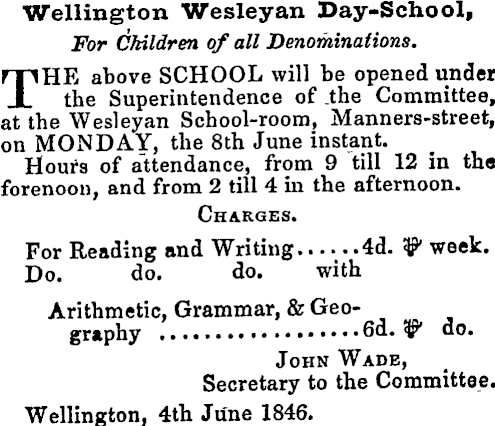 Wellington Wesleyan Day-School,
For Children of all Denominations.

THE above SCHOOL will be opened under the Superintendence of the Committee, at the Wesleyan School-room, Manners-street, on MONDAY, the 8th June instant.

Hours of attendance, from 9 till 12 in the forenoon, and from 2 till 4 in the afternoon.

CHARGES.

For Reading and Writing......4d. ℔ week.
Do. do. do. with Arithmetic, Grammar, & Geography ................6d. ℔ do.

JOHN WADE,
Secretary to the Committee.

Wellington, 4th June 1846.